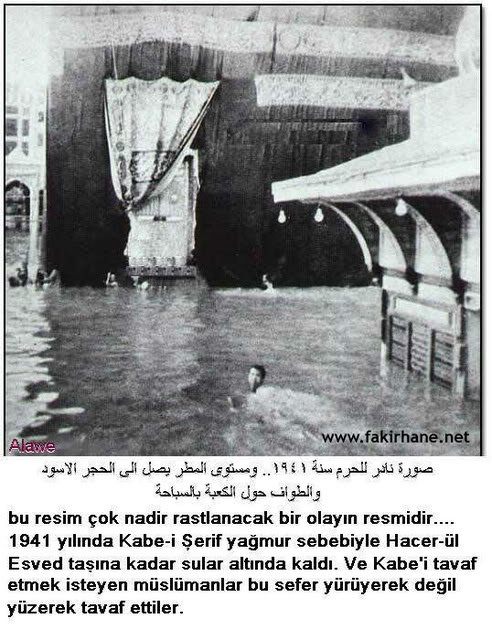 Alawe

www.fakirhane.net

صورة نادر للحرم سنة ١٩٤١.. ومستوى المطر يصل الى الحجر الاسود والطواف حول الكعبة بالسباحة

bu resim çok nadir rastlanacak bir olayın resmidir.... 1941 yılında Kabe-i Şerif yağmur sebebiyle Hacer-ül Esved taşına kadar sular altında kaldı. Ve Kabe'i tavaf etmek isteyen müslümanlar bu sefer yürüyerek değil yüzerek tavaf ettiler.